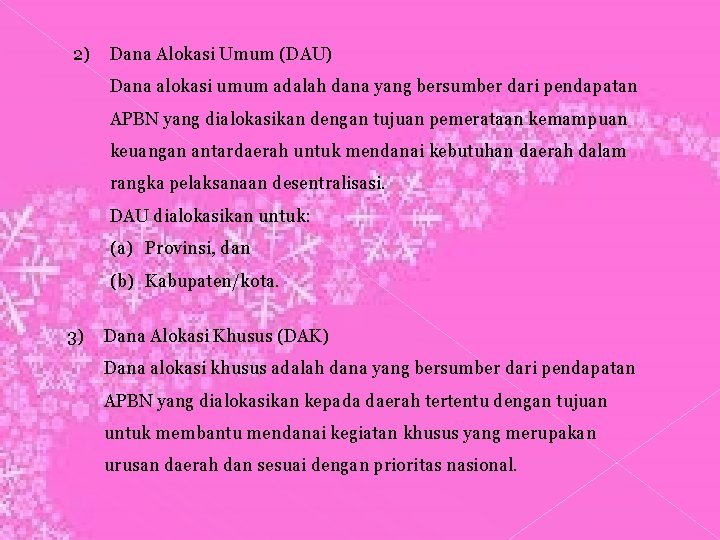 2) Dana Alokasi Umum (DAU)

Dana alokasi umum adalah dana yang bersumber dari pendapatan APBN yang dialokasikan dengan tujuan pemerataan kemampuan keuangan antardaerah untuk mendanai kebutuhan daerah dalam rangka pelaksanaan desentralisasi.

DAU dialokasikan untuk:

(a) Provinsi, dan

(b) Kabupaten/kota.

3) Dana Alokasi Khusus (DAK)

Dana alokasi khusus adalah dana yang bersumber dari pendapatan APBN yang dialokasikan kepada daerah tertentu dengan tujuan untuk membantu mendanai kegiatan khusus yang merupakan urusan daerah dan sesuai dengan prioritas nasional.